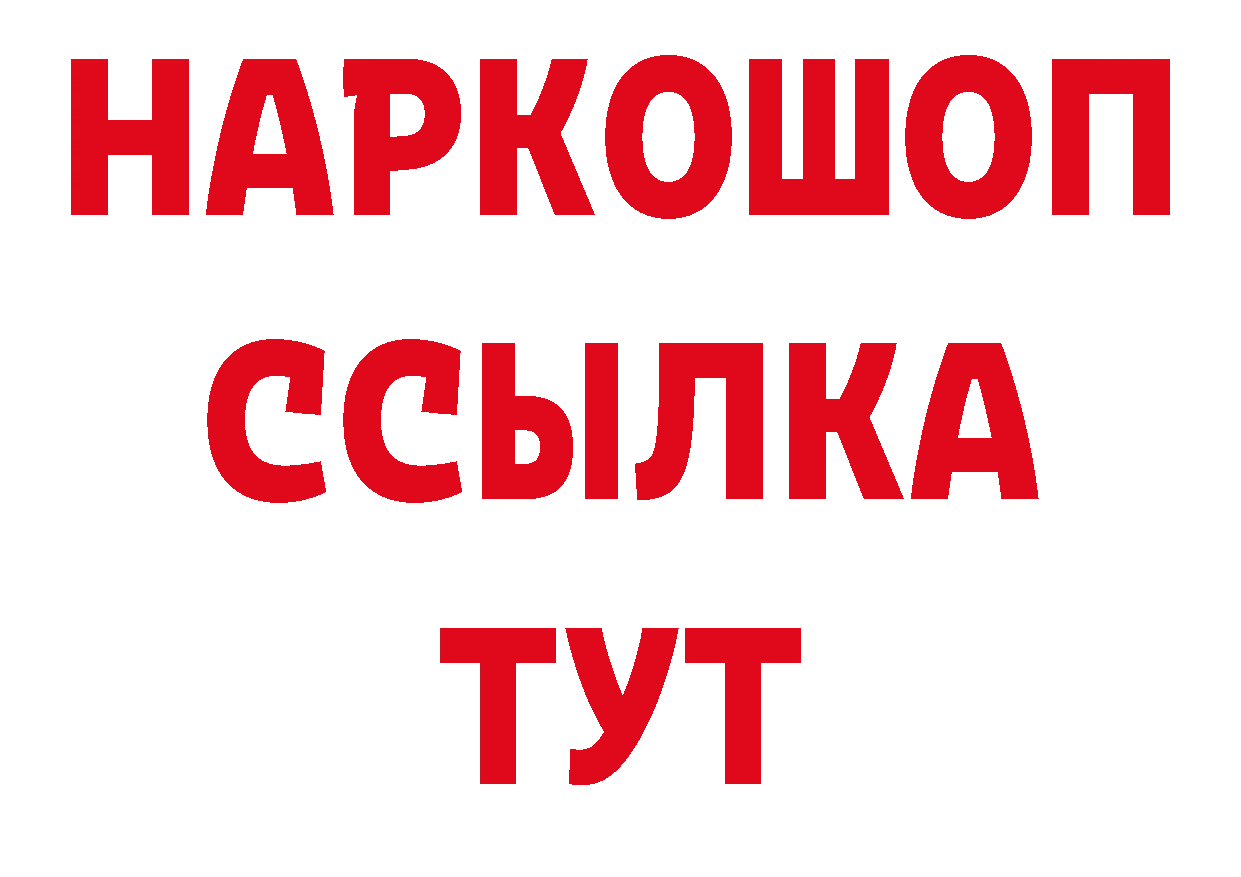 НАРКОШОП
ССЫЛКА
ТУТ